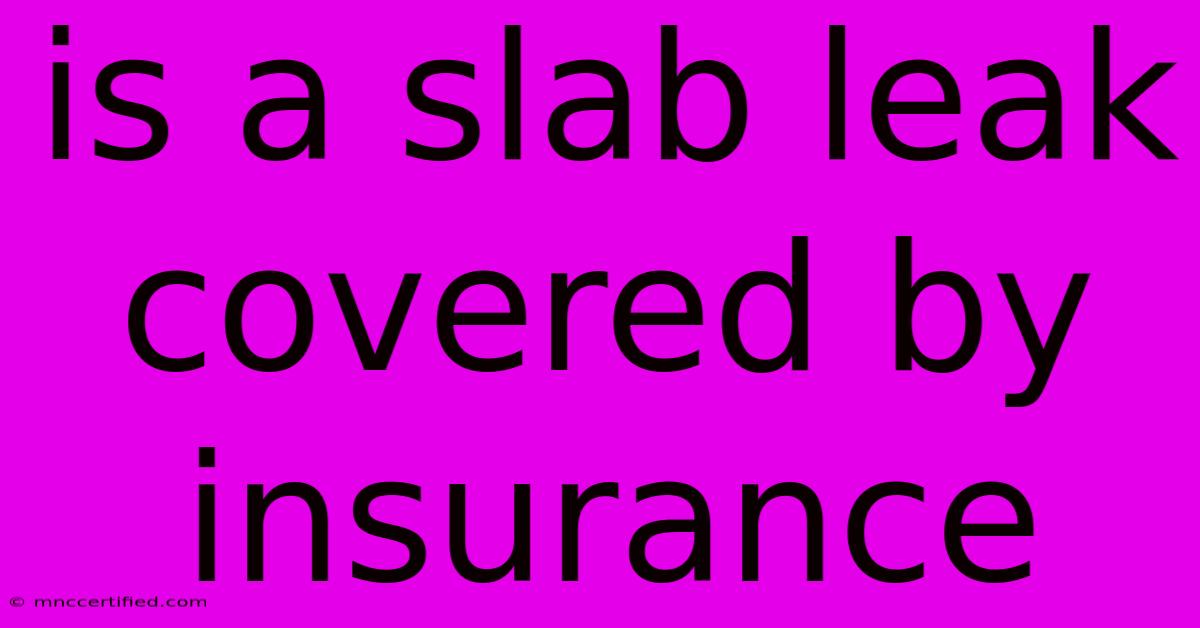 is a slab leak covered by insurance

© mnccertified.com